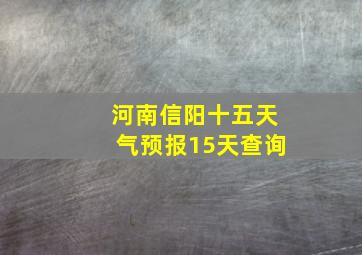 河南信阳十五天气预报15天查询